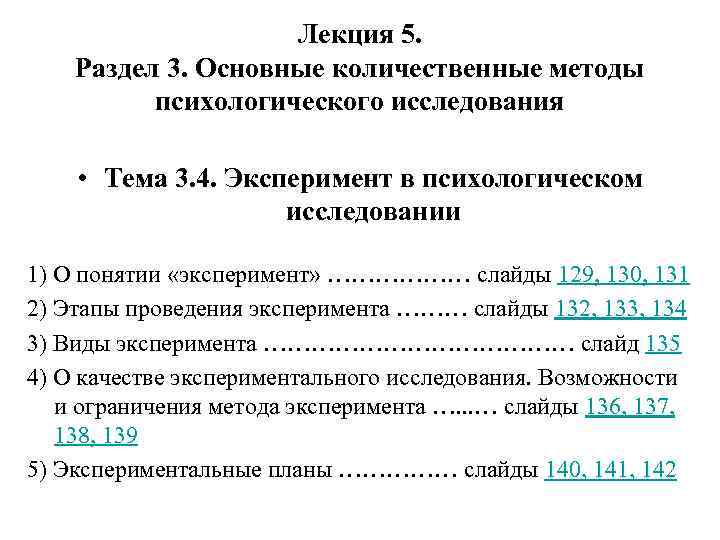 Лекция 5.
Раздел 3. Основные количественные методы психологического исследования

• Тема 3.4. Эксперимент в психологическом исследовании

1) О понятии «эксперимент» ……………… слайды 129, 130, 131

2) Этапы проведения эксперимента ……… слайды 132, 133, 134

3) Виды эксперимента ………………………………… слайд 135

4) О качестве экспериментального исследования. Возможности и ограничения метода эксперимента …...… слайды 136, 137, 138, 139

5) Экспериментальные планы …………… слайды 140, 141, 142